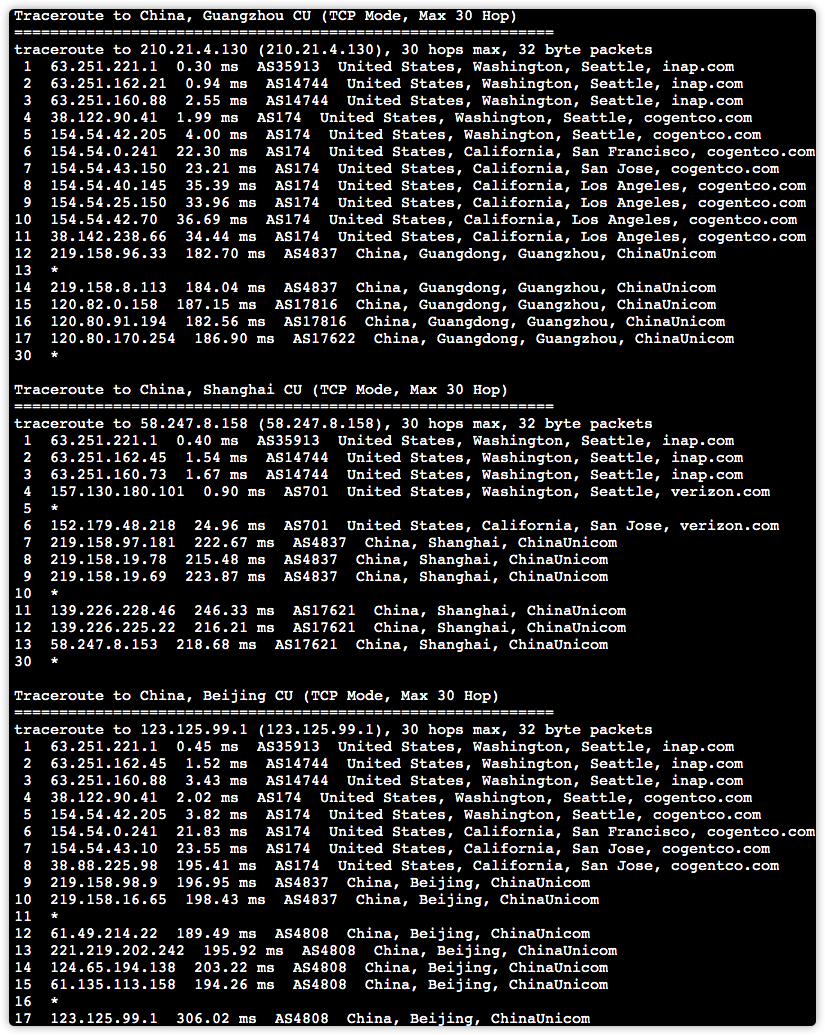 Traceroute to China, Guangzhou CU (TCP Mode, Max 30 Hop)
============================================================
traceroute to 210.21.4.130 (210.21.4.130), 30 hops max, 32 byte packets
1 63.251.221.1 0.30 ms AS35913 United States, Washington, Seattle, inap.com
2 63.251.162.21 0.94 ms AS14744 United States, Washington, Seattle, inap.com
3 63.251.160.88 2.55 ms AS14744 United States, Washington, Seattle, inap.com
4 38.122.90.41 1.99 ms AS174 United States, Washington, Seattle, cogentco.com
5 154.54.42.205 4.00 ms AS174 United States, Washington, Seattle, cogentco.com
6 154.54.0.241 22.30 ms AS174 United States, California, San Francisco, cogentco.com
7 154.54.43.150 23.21 ms AS174 United States, California, San Jose, cogentco.com
8 154.54.40.145 35.39 ms AS174 United States, California, Los Angeles, cogentco.com
9 154.54.25.150 33.96 ms AS174 United States, California, Los Angeles, cogentco.com
10 154.54.42.70 36.69 ms AS174 United States, California, Los Angeles, cogentco.com
11 38.142.238.66 34.44 ms AS174 United States, California, Los Angeles, cogentco.com
12 219.158.96.33 182.70 ms AS4837 China, Guangdong, Guangzhou, ChinaUnicom
13 *
14 219.158.8.113 184.04 ms AS4837 China, Guangdong, Guangzhou, ChinaUnicom
15 120.82.0.158 187.15 ms AS17816 China, Guangdong, Guangzhou, ChinaUnicom
16 120.80.91.194 182.56 ms AS17816 China, Guangdong, Guangzhou, ChinaUnicom
17 120.80.170.254 186.90 ms AS17622 China, Guangdong, Guangzhou, ChinaUnicom
30 *

Traceroute to China, Shanghai CU (TCP Mode, Max 30 Hop)
============================================================
traceroute to 58.247.8.158 (58.247.8.158), 30 hops max, 32 byte packets
1 63.251.221.1 0.40 ms AS35913 United States, Washington, Seattle, inap.com
2 63.251.162.45 1.54 ms AS14744 United States, Washington, Seattle, inap.com
3 63.251.160.73 1.67 ms AS14744 United States, Washington, Seattle, inap.com
4 157.130.180.101 0.90 ms AS701 United States, Washington, Seattle, verizon.com
5 *
6 152.179.48.218 24.96 ms AS701 United States, California, San Jose, verizon.com
7 219.158.97.181 222.67 ms AS4837 China, Shanghai, ChinaUnicom
8 219.158.19.78 215.48 ms AS4837 China, Shanghai, ChinaUnicom
9 219.158.19.69 223.87 ms AS4837 China, Shanghai, ChinaUnicom
10 *
11 139.226.228.46 246.33 ms AS17621 China, Shanghai, ChinaUnicom
12 139.226.225.22 216.21 ms AS17621 China, Shanghai, ChinaUnicom
13 58.247.8.153 218.68 ms AS17621 China, Shanghai, ChinaUnicom
30 *

Traceroute to China, Beijing CU (TCP Mode, Max 30 Hop)
============================================================
traceroute to 123.125.99.1 (123.125.99.1), 30 hops max, 32 byte packets
1 63.251.221.1 0.45 ms AS35913 United States, Washington, Seattle, inap.com
2 63.251.162.45 1.52 ms AS14744 United States, Washington, Seattle, inap.com
3 63.251.160.88 3.43 ms AS14744 United States, Washington, Seattle, inap.com
4 38.122.90.41 2.02 ms AS174 United States, Washington, Seattle, cogentco.com
5 154.54.42.205 3.82 ms AS174 United States, Washington, Seattle, cogentco.com
6 154.54.0.241 21.83 ms AS174 United States, California, San Francisco, cogentco.com
7 154.54.43.10 23.55 ms AS174 United States, California, San Jose, cogentco.com
8 38.88.225.98 195.41 ms AS174 United States, California, San Jose, cogentco.com
9 219.158.98.9 196.95 ms AS4837 China, Beijing, ChinaUnicom
10 219.158.16.65 198.43 ms AS4837 China, Beijing, ChinaUnicom
11 *
12 61.49.214.22 189.49 ms AS4808 China, Beijing, ChinaUnicom
13 221.219.202.242 195.92 ms AS4808 China, Beijing, ChinaUnicom
14 124.65.194.138 203.22 ms AS4808 China, Beijing, ChinaUnicom
15 61.135.113.158 194.26 ms AS4808 China, Beijing, ChinaUnicom
16 *
17 123.125.99.1 306.02 ms AS4808 China, Beijing, ChinaUnicom